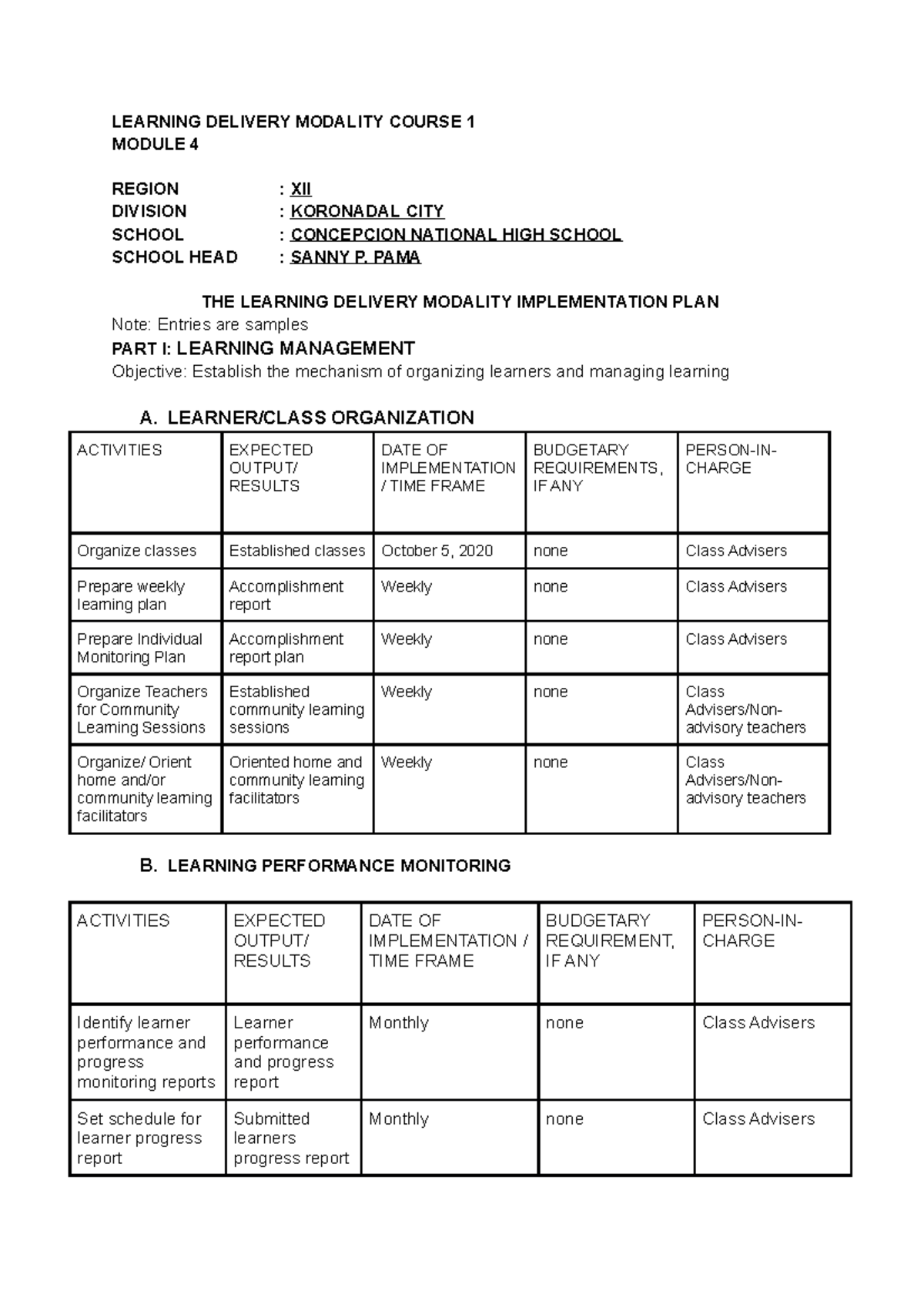 LEARNING DELIVERY MODALITY COURSE 1
MODULE 4

REGION : XII
DIVISION : KORONADAL CITY
SCHOOL : CONCEPCION NATIONAL HIGH SCHOOL
SCHOOL HEAD : SANNY P. PAMA

THE LEARNING DELIVERY MODALITY IMPLEMENTATION PLAN
Note: Entries are samples
PART I: LEARNING MANAGEMENT
Objective: Establish the mechanism of organizing learners and managing learning

A. LEARNER/CLASS ORGANIZATION

| ACTIVITIES | EXPECTED OUTPUT/ RESULTS | DATE OF IMPLEMENTATION / TIME FRAME | BUDGETARY REQUIREMENTS, IF ANY | PERSON-IN-CHARGE |
|---|---|---|---|---|
| Organize classes | Established classes | October 5, 2020 | none | Class Advisers |
| Prepare weekly learning plan | Accomplishment report | Weekly | none | Class Advisers |
| Prepare Individual Monitoring Plan | Accomplishment report plan | Weekly | none | Class Advisers |
| Organize Teachers for Community Learning Sessions | Established community learning sessions | Weekly | none | Class Advisers/Non-advisory teachers |
| Organize/ Orient home and/or community learning facilitators | Oriented home and community learning facilitators | Weekly | none | Class Advisers/Non-advisory teachers |

B. LEARNING PERFORMANCE MONITORING

| ACTIVITIES | EXPECTED OUTPUT/ RESULTS | DATE OF IMPLEMENTATION / TIME FRAME | BUDGETARY REQUIREMENT, IF ANY | PERSON-IN-CHARGE |
|---|---|---|---|---|
| Identify learner performance and progress monitoring reports | Learner performance and progress report | Monthly | none | Class Advisers |
| Set schedule for learner progress report | Submitted learners progress report | Monthly | none | Class Advisers |